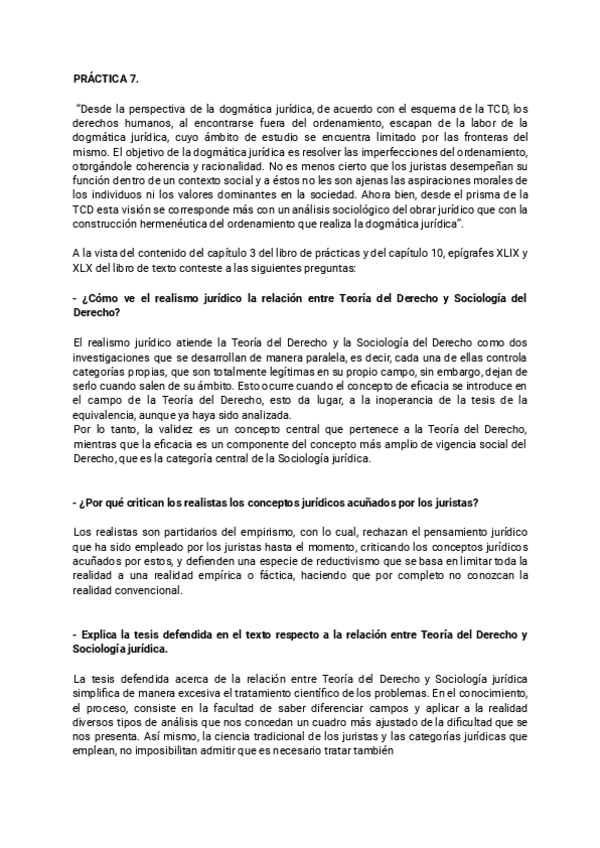 PRÁCTICA 7.

"Desde la perspectiva de la dogmática jurídica, de acuerdo con el esquema de la TCD, los derechos humanos, al encontrarse fuera del ordenamiento, escapan de la labor de la dogmática jurídica, cuyo ámbito de estudio se encuentra limitado por las fronteras del mismo. El objetivo de la dogmática jurídica es resolver las imperfecciones del ordenamiento, otorgándole coherencia y racionalidad. No es menos cierto que los juristas desempeñan su función dentro de un contexto social y a éstos no les son ajenas las aspiraciones morales de los individuos ni los valores dominantes en la sociedad. Ahora bien, desde el prisma de la TCD esta visión se corresponde más con un análisis sociológico del obrar jurídico que con la construcción hermenéutica del ordenamiento que realiza la dogmática jurídica".

A la vista del contenido del capítulo 3 del libro de prácticas y del capítulo 10, epígrafes XLIX y XLX del libro de texto conteste a las siguientes preguntas:

- ¿Cómo ve el realismo jurídico la relación entre Teoría del Derecho y Sociología del Derecho?

El realismo jurídico atiende la Teoría del Derecho y la Sociología del Derecho como dos investigaciones que se desarrollan de manera paralela, es decir, cada una de ellas controla categorías propias, que son totalmente legítimas en su propio campo, sin embargo, dejan de serlo cuando salen de su ámbito. Esto ocurre cuando el concepto de eficacia se introduce en el campo de la Teoría del Derecho, esto da lugar, a la inoperancia de la tesis de la equivalencia, aunque ya haya sido analizada.
Por lo tanto, la validez es un concepto central que pertenece a la Teoría del Derecho, mientras que la eficacia es un componente del concepto más amplio de vigencia social del Derecho, que es la categoría central de la Sociología jurídica.

- ¿Por qué critican los realistas los conceptos jurídicos acuñados por los juristas?

Los realistas son partidarios del empirismo, con lo cual, rechazan el pensamiento jurídico que ha sido empleado por los juristas hasta el momento, criticando los conceptos jurídicos acuñados por estos, y defienden una especie de reductivismo que se basa en limitar toda la realidad a una realidad empírica o fáctica, haciendo que por completo no conozcan la realidad convencional.

- Explica la tesis defendida en el texto respecto a la relación entre Teoría del Derecho y Sociología jurídica.

La tesis defendida acerca de la relación entre Teoría del Derecho y Sociología jurídica simplifica de manera excesiva el tratamiento científico de los problemas. En el conocimiento, el proceso, consiste en la facultad de saber diferenciar campos y aplicar a la realidad diversos tipos de análisis que nos concedan un cuadro más ajustado de la dificultad que se nos presenta. Así mismo, la ciencia tradicional de los juristas y las categorías jurídicas que emplean, no imposibilitan admitir que es necesario tratar también